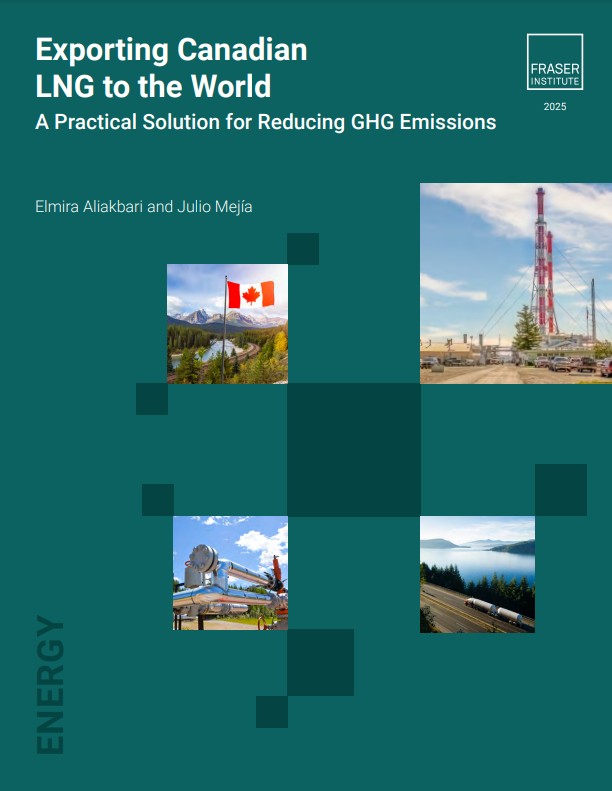 Exporting Canadian LNG to the World

A Practical Solution for Reducing GHG Emissions

FRASER INSTITUTE

2025

Elmira Aliakbari and Julio Mejía

ENERGY